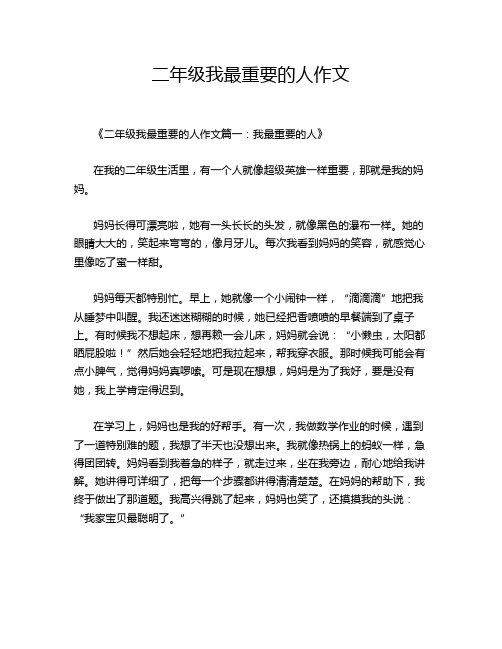 二年级我最重要的人作文

《二年级我最重要的人作文篇一：我最重要的人》

在我的二年级生活里，有一个人就像超级英雄一样重要，那就是我的妈妈。

妈妈长得可漂亮啦，她有一头长长的头发，就像黑色的瀑布一样。她的眼睛大大的，笑起来弯弯的，像月牙儿。每次我看到妈妈的笑容，就感觉心里像吃了蜜一样甜。

妈妈每天都特别忙。早上，她就像一个小闹钟一样，“滴滴滴”地把我从睡梦中叫醒。我还迷迷糊糊的时候，她已经把香喷喷的早餐端到了桌子上。有时候我不想起床，想再赖一会儿床，妈妈就会说：“小懒虫，太阳都晒屁股啦！”然后她会轻轻地把我拉起来，帮我穿衣服。那时候我可能会有点小脾气，觉得妈妈真啰嗦。可是现在想想，妈妈是为了我好，要是没有她，我上学肯定得迟到。

在学习上，妈妈也是我的好帮手。有一次，我做数学作业的时候，遇到了一道特别难的题，我想了半天也没想出来。我就像热锅上的蚂蚁一样，急得团团转。妈妈看到我着急的样子，就走过来，坐在我旁边，耐心地给我讲解。她讲得可详细了，把每一个步骤都讲得清清楚楚。在妈妈的帮助下，我终于做出了那道题。我高兴得跳了起来，妈妈也笑了，还摸摸我的头说：“我家宝贝最聪明了。”